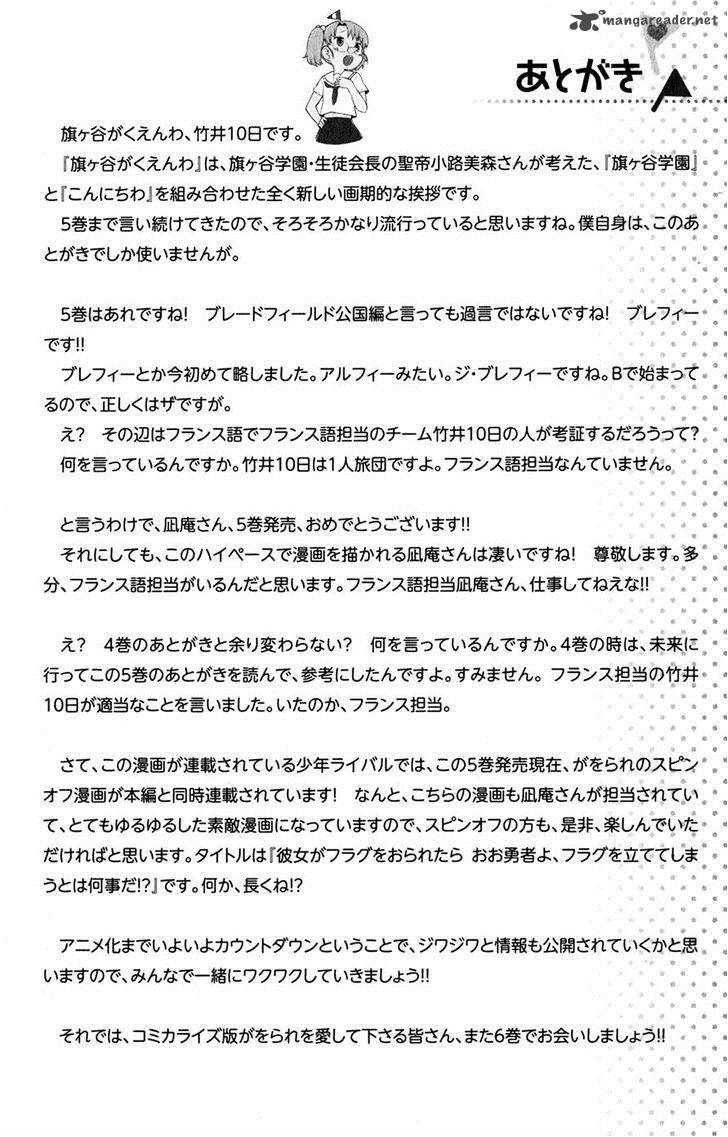 mangareader.net

あとがき

旗ヶ谷がくえんわ、竹井10日です。
『旗ヶ谷がくえんわ』は、旗ヶ谷学園・生徒会長の聖帝小路美森さんが考えた、『旗ヶ谷学園』と『こんにちわ』を組み合わせた全く新しい画期的な挨拶です。
5巻まで言い続けてきたので、そろそろかなり流行っていると思いますね。僕自身は、このあとがきでしか使いませんが。

5巻はあれですね! ブレードフィールド公国編と言っても過言ではないですね! ブレフィーです!!
ブレフィーとか今初めて略しました。アルフィーみたい。ジ・ブレフィーですね。Bで始まってるので、正しくはザですが。
え? その辺はフランス語でフランス語担当のチーム竹井10日の人が考証するだろうって?
何を言っているんですか。竹井10日は1人旅団ですよ。フランス語担当なんていません。

と言うわけで、凪庵さん、5巻発売、おめでとうございます!!
それにしても、このハイペースで漫画を描かれる凪庵さんは凄いですね! 尊敬します。多分、フランス語担当がいるんだと思います。フランス語担当凪庵さん、仕事してねえな!!

え? 4巻のあとがきと余り変わらない? 何を言っているんですか。4巻の時は、未来に行ってこの5巻のあとがきを読んで、参考にしたんですよ。すみません。フランス担当の竹井10日が適当なことを言いました。いたのか、フランス担当。

さて、この漫画が連載されている少年ライバルでは、この5巻発売現在、がをられのスピンオフ漫画が本編と同時連載されています! なんと、こちらの漫画も凪庵さんが担当されていて、とてもゆるゆるした素敵漫画になっていますので、スピンオフの方も、是非、楽しんでいただければと思います。タイトルは『彼女がフラグをおられたら おお勇者よ、フラグを立ててしまうとは何事だ!?』です。何か、長くね!?

アニメ化までいよいよカウントダウンということで、ジワジワと情報も公開されていくかと思いますので、みんなで一緒にワクワクしていきましょう!!

それでは、コミカライズ版がをられを愛して下さる皆さん、また6巻でお会いしましょう!!